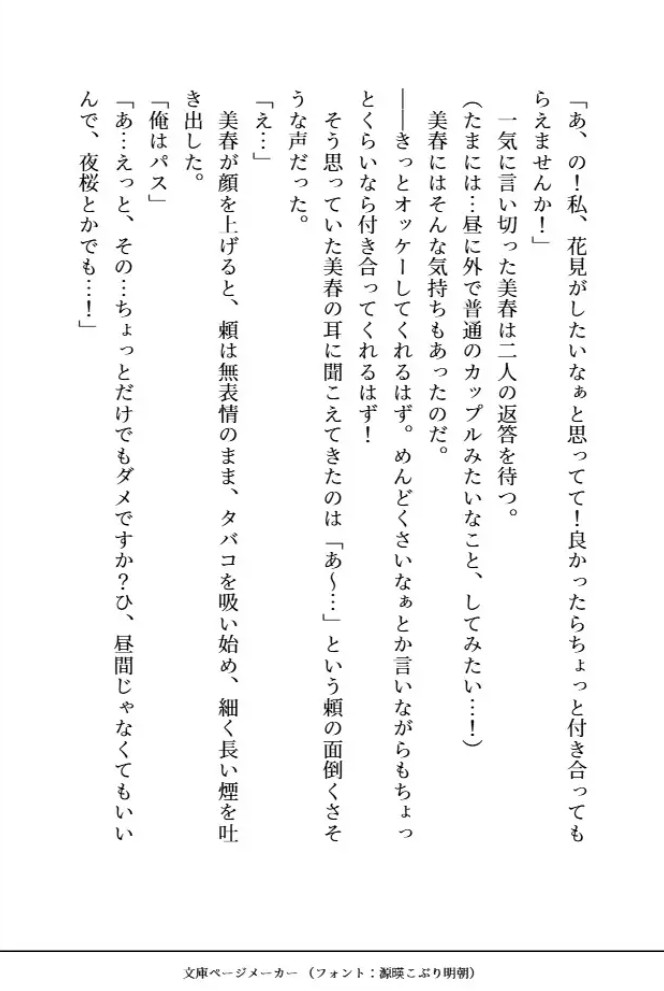 「あ、の！私、花見がしたいなぁと思ってて！良かったらちょっと付き合ってもらえませんか！」

一気に言い切った美春は二人の返答を待つ。

（たまには…昼に外で普通のカップルみたいなこと、してみたい…！）

美春にはそんな気持ちもあったのだ。

――きっとオッケーしてくれるはず。めんどくさいなぁとか言いながらもちょっとくらいなら付き合ってくれるはず！

そう思っていた美春の耳に聞こえてきたのは「あ〜…」という頼の面倒くさそうな声だった。

「え…」

美春が顔を上げると、頼は無表情のまま、タバコを吸い始め、細く長い煙を吐き出した。

「俺はパス」

「あ…えっと、その…ちょっとだけでもダメですか？ひ、昼間じゃなくてもいいんで、夜桜とかでも…！」

文庫ページメーカー（フォント：源暎こぶり明朝）